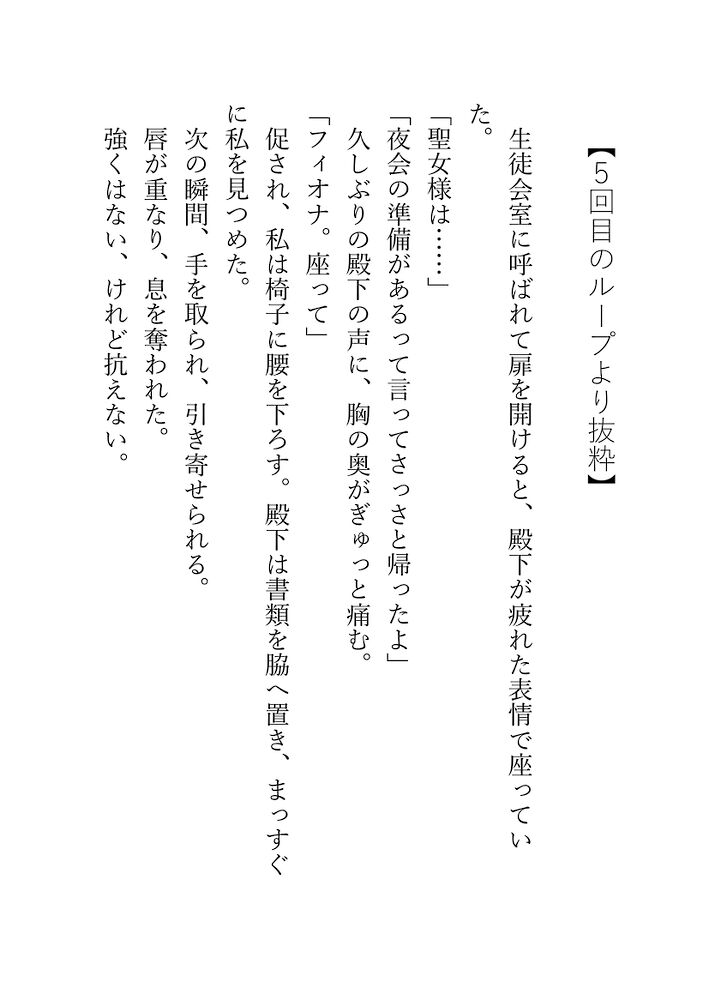 【5回目のループより抜粋】

生徒会室に呼ばれて扉を開けると、殿下が疲れた表情で座っていた。

「聖女様は……」

「夜会の準備があるって言ってさっさと帰ったよ」

久しぶりの殿下の声に、胸の奥がぎゅっと痛む。

「フィオナ。座って」

促され、私は椅子に腰を下ろす。殿下は書類を脇へ置き、まっすぐに私を見つめた。

次の瞬間、手を取られ、引き寄せられる。

唇が重なり、息を奪われた。

強くはない、けれど抗えない。